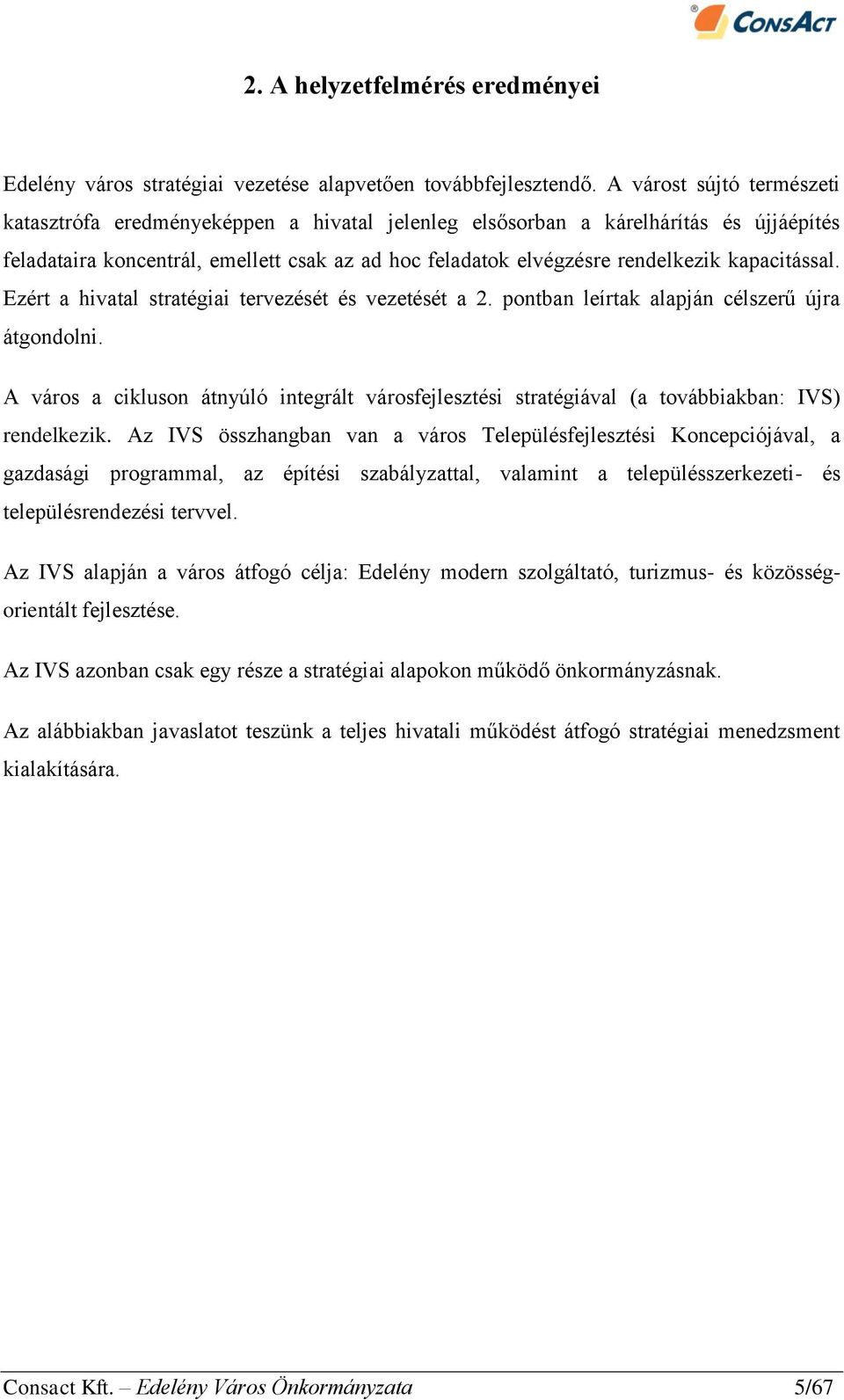 ConsAct

2. A helyzetfelmérés eredményei

Edelény város stratégiai vezetése alapvetően továbbfejlesztendő. A várost sújtó természeti katasztrófa eredményeképpen a hivatal jelenleg elsősorban a kárelhárítás és újjáépítés feladataira koncentrál, emellett csak az ad hoc feladatok elvégzésre rendelkezik kapacitással. Ezért a hivatal stratégiai tervezését és vezetését a 2. pontban leírtak alapján célszerű újra átgondolni.

A város a cikluson átnyúló integrált városfejlesztési stratégiával (a továbbiakban: IVS) rendelkezik. Az IVS összhangban van a város Településfejlesztési Koncepciójával, a gazdasági programmal, az építési szabályzattal, valamint a településszerkezeti- és településrendezési tervvel.

Az IVS alapján a város átfogó célja: Edelény modern szolgáltató, turizmus- és közösség-orientált fejlesztése.

Az IVS azonban csak egy része a stratégiai alapokon működő önkormányzásnak.

Az alábbiakban javaslatot teszünk a teljes hivatali működést átfogó stratégiai menedzsment kialakítására.

Consact Kft. – Edelény Város Önkormányzata 5/67